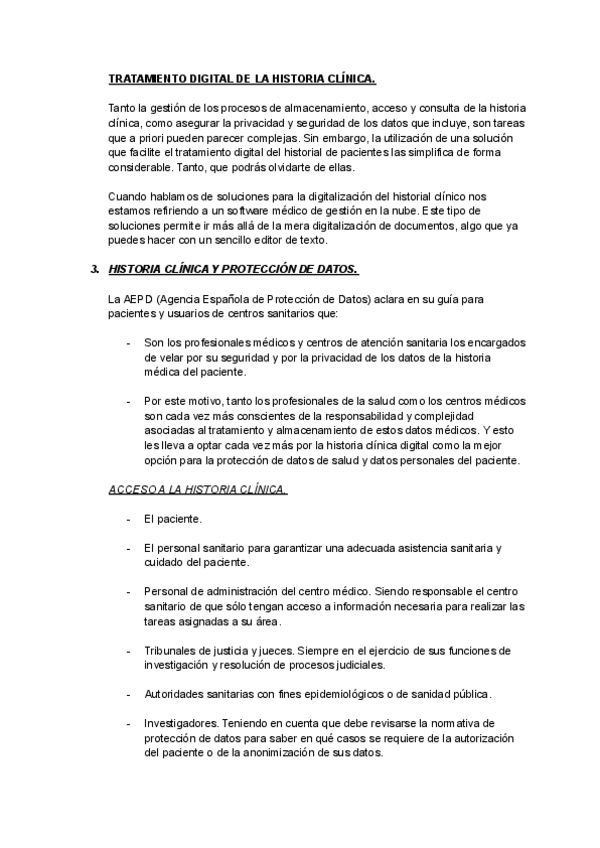 TRATAMIENTO DIGITAL DE LA HISTORIA CLÍNICA.

Tanto la gestión de los procesos de almacenamiento, acceso y consulta de la historia clínica, como asegurar la privacidad y seguridad de los datos que incluye, son tareas que a priori pueden parecer complejas. Sin embargo, la utilización de una solución que facilite el tratamiento digital del historial de pacientes las simplifica de forma considerable. Tanto, que podrás olvidarte de ellas.

Cuando hablamos de soluciones para la digitalización del historial clínico nos estamos refiriendo a un software médico de gestión en la nube. Este tipo de soluciones permite ir más allá de la mera digitalización de documentos, algo que ya puedes hacer con un sencillo editor de texto.

3. HISTORIA CLÍNICA Y PROTECCIÓN DE DATOS.

La AEPD (Agencia Española de Protección de Datos) aclara en su guía para pacientes y usuarios de centros sanitarios que:

- Son los profesionales médicos y centros de atención sanitaria los encargados de velar por su seguridad y por la privacidad de los datos de la historia médica del paciente.

- Por este motivo, tanto los profesionales de la salud como los centros médicos son cada vez más conscientes de la responsabilidad y complejidad asociadas al tratamiento y almacenamiento de estos datos médicos. Y esto les lleva a optar cada vez más por la historia clínica digital como la mejor opción para la protección de datos de salud y datos personales del paciente.

ACCESO A LA HISTORIA CLÍNICA.

- El paciente.

- El personal sanitario para garantizar una adecuada asistencia sanitaria y cuidado del paciente.

- Personal de administración del centro médico. Siendo responsable el centro sanitario de que sólo tengan acceso a información necesaria para realizar las tareas asignadas a su área.

- Tribunales de justicia y jueces. Siempre en el ejercicio de sus funciones de investigación y resolución de procesos judiciales.

- Autoridades sanitarias con fines epidemiológicos o de sanidad pública.

- Investigadores. Teniendo en cuenta que debe revisarse la normativa de protección de datos para saber en qué casos se requiere de la autorización del paciente o de la anonimización de sus datos.